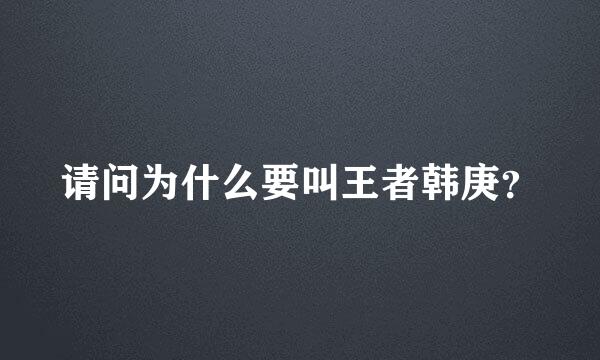 请问为什么要叫王者韩庚?